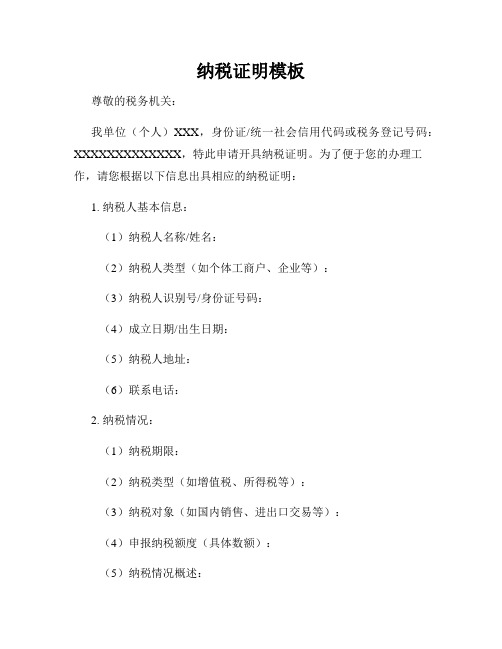 纳税证明模板

尊敬的税务机关：

我单位（个人）XXX，身份证/统一社会信用代码或税务登记号码：XXXXXXXXXXXXXX，特此申请开具纳税证明。为了便于您的办理工作，请您根据以下信息出具相应的纳税证明：

1. 纳税人基本信息：

（1）纳税人名称/姓名：

（2）纳税人类型（如个体工商户、企业等）：

（3）纳税人识别号/身份证号码：

（4）成立日期/出生日期：

（5）纳税人地址：

（6）联系电话：

2. 纳税情况：

（1）纳税期限：

（2）纳税类型（如增值税、所得税等）：

（3）纳税对象（如国内销售、进出口交易等）：

（4）申报纳税额度（具体数额）：

（5）纳税情况概述：